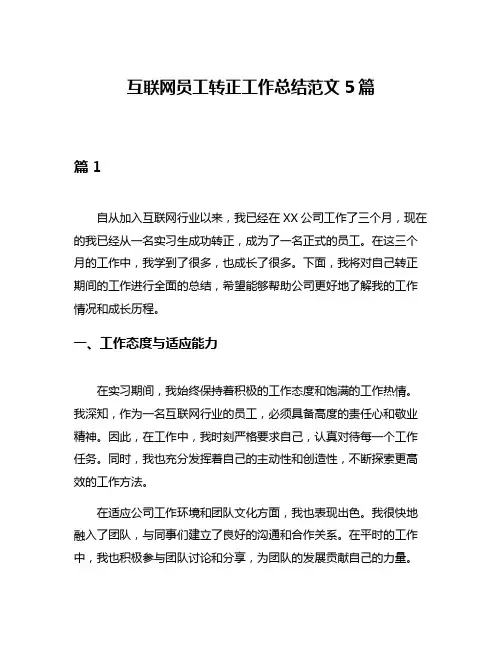 互联网员工转正工作总结范文 5 篇

篇 1

自从加入互联网行业以来，我已经在 XX 公司工作了三个月，现在的我已经从一名实习生成功转正，成为了一名正式的员工。在这三个月的工作中，我学到了很多，也成长了很多。下面，我将对自己转正期间的工作进行全面的总结，希望能够帮助公司更好地了解我的工作情况和成长历程。

一、工作态度与适应能力

在实习期间，我始终保持着积极的工作态度和饱满的工作热情。我深知，作为一名互联网行业的员工，必须具备高度的责任心和敬业精神。因此，在工作中，我时刻严格要求自己，认真对待每一个工作任务。同时，我也充分发挥着自己的主动性和创造性，不断探索更高效的工作方法。

在适应公司工作环境和团队文化方面，我也表现出色。我很快地融入了团队，与同事们建立了良好的沟通和合作关系。在平时的工作中，我也积极参与团队讨论和分享，为团队的发展贡献自己的力量。